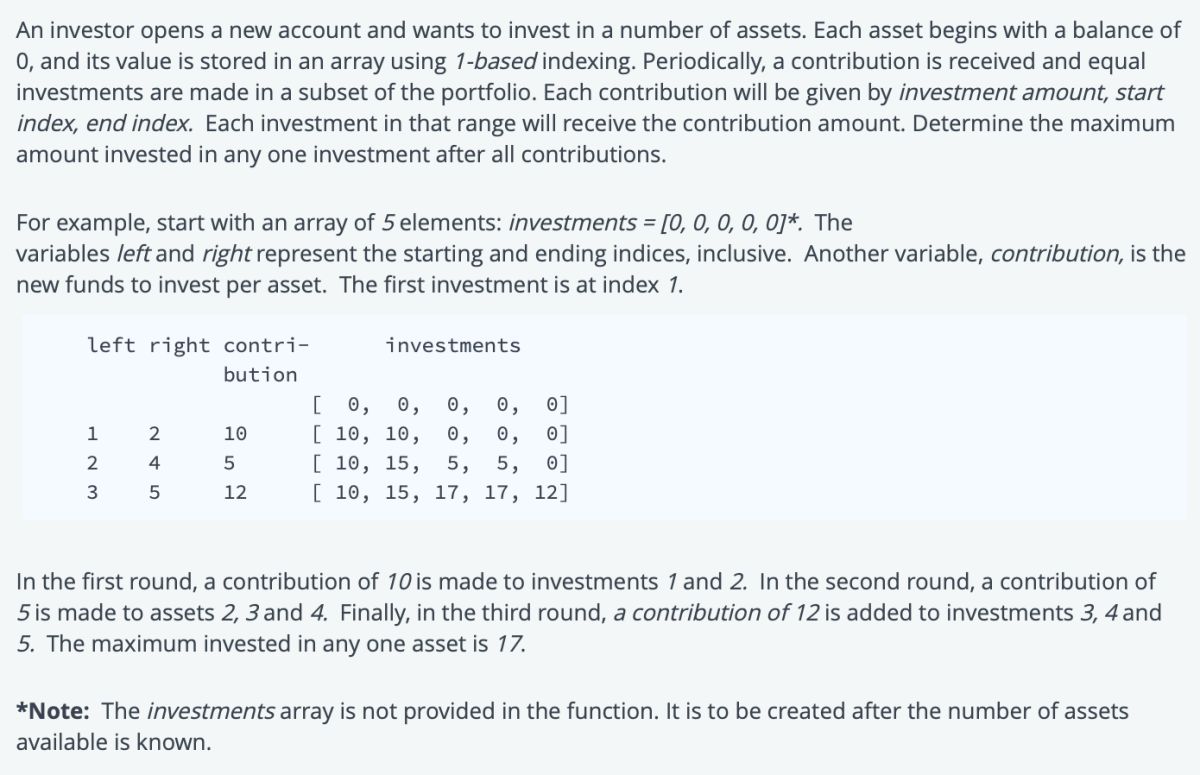 An investor opens a new account and wants to invest in a number of assets. Each asset begins with a balance of 0, and its value is stored in an array using 1-based indexing. Periodically, a contribution is received and equal investments are made in a subset of the portfolio. Each contribution will be given by investment amount, start index, end index. Each investment in that range will receive the contribution amount. Determine the maximum amount invested in any one investment after all contributions.

For example, start with an array of 5 elements: investments = [0, 0, 0, 0, 0]*. The variables left and right represent the starting and ending indices, inclusive. Another variable, contribution, is the new funds to invest per asset. The first investment is at index 1.

| left | right | contri-bution | investments |
|---|---|---|---|
| | | | [ 0, 0, 0, 0, 0] |
| 1 | 2 | 10 | [ 10, 10, 0, 0, 0] |
| 2 | 4 | 5 | [ 10, 15, 5, 5, 0] |
| 3 | 5 | 12 | [ 10, 15, 17, 17, 12] |

In the first round, a contribution of 10 is made to investments 1 and 2. In the second round, a contribution of 5 is made to assets 2, 3 and 4. Finally, in the third round, a contribution of 12 is added to investments 3, 4 and 5. The maximum invested in any one asset is 17.

*Note: The investments array is not provided in the function. It is to be created after the number of assets available is known.